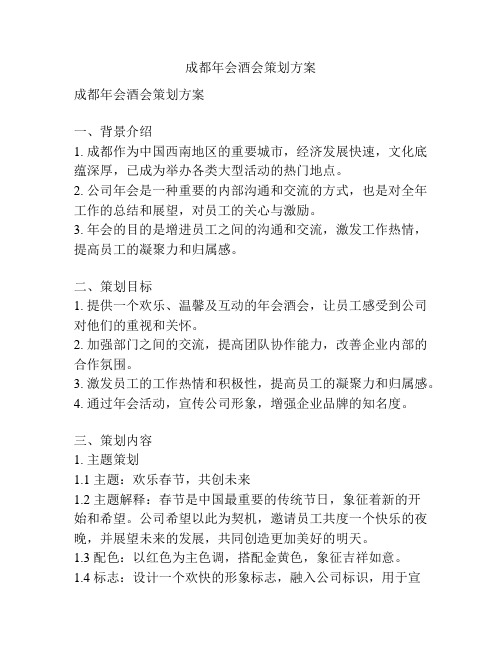 成都年会酒会策划方案

成都年会酒会策划方案

一、背景介绍
1. 成都作为中国西南地区的重要城市，经济发展快速，文化底蕴深厚，已成为举办各类大型活动的热门地点。
2. 公司年会是一种重要的内部沟通和交流的方式，也是对全年工作的总结和展望，对员工的关心与激励。
3. 年会的目的是增进员工之间的沟通和交流，激发工作热情，提高员工的凝聚力和归属感。

二、策划目标
1. 提供一个欢乐、温馨及互动的年会酒会，让员工感受到公司对他们的重视和关怀。
2. 加强部门之间的交流，提高团队协作能力，改善企业内部的合作氛围。
3. 激发员工的工作热情和积极性，提高员工的凝聚力和归属感。
4. 通过年会活动，宣传公司形象，增强企业品牌的知名度。

三、策划内容
1. 主题策划
1.1 主题：欢乐春节，共创未来
1.2 主题解释：春节是中国最重要的传统节日，象征着新的开始和希望。公司希望以此为契机，邀请员工共度一个快乐的夜晚，并展望未来的发展，共同创造更加美好的明天。
1.3 配色：以红色为主色调，搭配金黄色，象征吉祥如意。
1.4 标志：设计一个欢快的形象标志，融入公司标识，用于宣